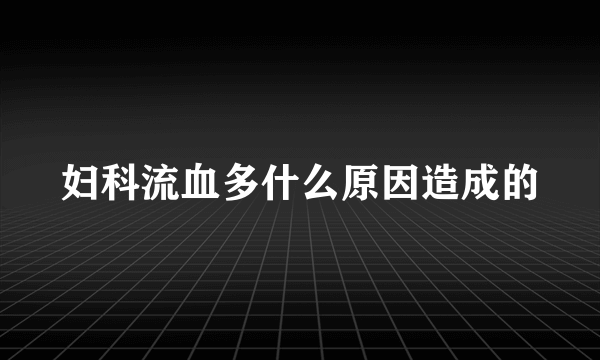 妇科流血多什么原因造成的